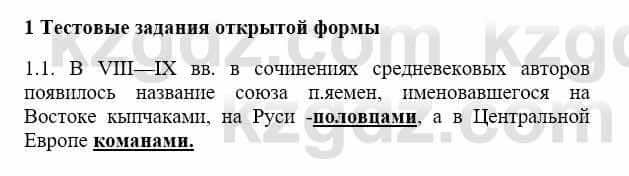 1 Тестовые задания открытой формы

1.1. В VIII—IX вв. в сочинениях средневековых авторов появилось название союза п.яемен, именовавшегося на Востоке кыпчаками, на Руси -половцами, а в Центральной Европе команами.

kzgdz.com kzgdz.com